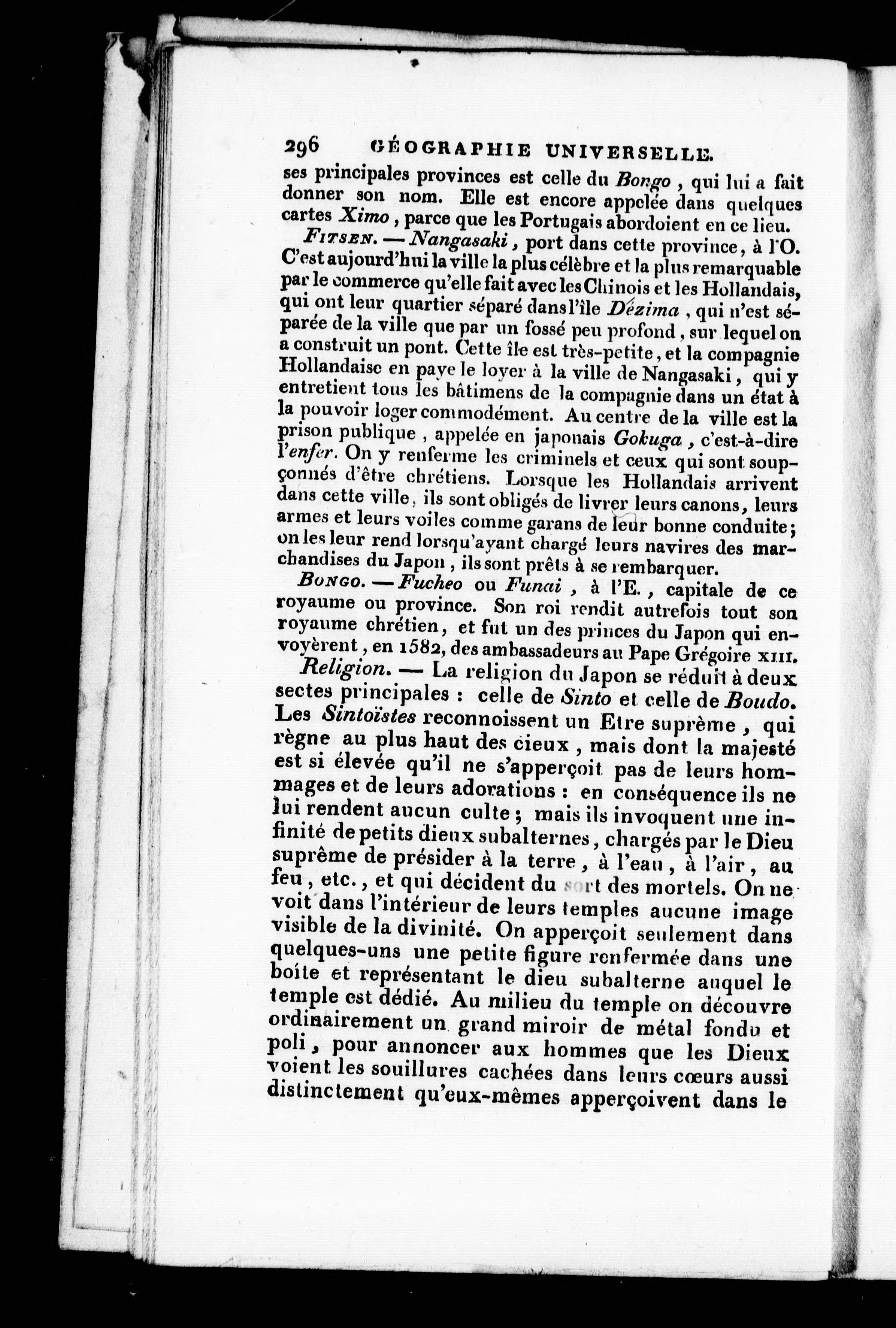 296 GÉOGRAPHIE UNIVERSELLE.

ses principales provinces est celle du Bongo, qui lui a fait donner son nom. Elle est encore appelée dans quelques cartes Ximo, parce que les Portugais abordoient en ce lieu.

Fitsen. — Nangasaki, port dans cette province, à l'O. C'est aujourd'hui la ville la plus célèbre et la plus remarquable par le commerce qu'elle fait avec les Chinois et les Hollandais, qui ont leur quartier séparé dans l'île Dézima, qui n'est séparée de la ville que par un fossé peu profond, sur lequel on a construit un pont. Cette île est très-petite, et la compagnie Hollandaise en paye le loyer à la ville de Nangasaki, qui y entretient tous les bâtimens de la compagnie dans un état à la pouvoir loger commodément. Au centre de la ville est la prison publique, appelée en japonais Gokuga, c'est-à-dire l'enfer. On y renferme les criminels et ceux qui sont soupçonnés d'être chrétiens. Lorsque les Hollandais arrivent dans cette ville, ils sont obligés de livrer leurs canons, leurs armes et leurs voiles comme garans de leur bonne conduite; on les leur rend lorsqu'ayant chargé leurs navires des marchandises du Japon, ils sont prêts à se rembarquer.

Bongo. — Fucheo ou Funai, à l'E., capitale de ce royaume ou province. Son roi rendit autrefois tout son royaume chrétien, et fut un des princes du Japon qui envoyèrent, en 1582, des ambassadeurs au Pape Grégoire XIII.

Religion. — La religion du Japon se réduit à deux sectes principales : celle de Sinto et celle de Boudo. Les Sintoïstes reconnoissent un Etre suprême, qui règne au plus haut des cieux, mais dont la majesté est si élevée qu'il ne s'apperçoit pas de leurs hommages et de leurs adorations : en conséquence ils ne lui rendent aucun culte; mais ils invoquent une infinité de petits dieux subalternes, chargés par le Dieu suprême de présider à la terre, à l'eau, à l'air, au feu, etc., et qui décident du sort des mortels. On ne voit dans l'intérieur de leurs temples aucune image visible de la divinité. On apperçoit seulement dans quelques-uns une petite figure renfermée dans une boîte et représentant le dieu subalterne auquel le temple est dédié. Au milieu du temple on découvre ordinairement un grand miroir de métal fondu et poli, pour annoncer aux hommes que les Dieux voient les souillures cachées dans leurs cœurs aussi distinctement qu'eux-mêmes apperçoivent dans le